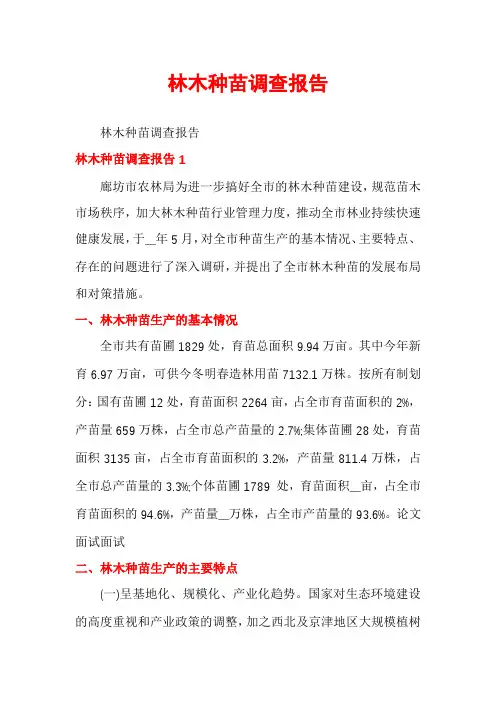 林木种苗调查报告

林木种苗调查报告

林木种苗调查报告 1

廊坊市农林局为进一步搞好全市的林木种苗建设，规范苗木市场秩序，加大林木种苗行业管理力度，推动全市林业持续快速健康发展，于__年 5 月，对全市种苗生产的基本情况、主要特点、存在的问题进行了深入调研，并提出了全市林木种苗的发展布局和对策措施。

一、林木种苗生产的基本情况

全市共有苗圃 1829 处，育苗总面积 9.94 万亩。其中今年新育 6.97 万亩，可供今冬明春造林用苗 7132.1 万株。按所有制划分：国有苗圃 12 处，育苗面积 2264 亩，占全市育苗面积的 2%，产苗量 659 万株，占全市总产苗量的 2.7%;集体苗圃 28 处，育苗面积 3135 亩，占全市育苗面积的 3.2%，产苗量 811.4 万株，占全市总产苗量的 3.3%;个体苗圃 1789 处，育苗面积__亩，占全市育苗面积的 94.6%，产苗量__万株，占全市产苗量的 93.6%。论文面试面试

二、林木种苗生产的主要特点

(一)呈基地化、规模化、产业化趋势。国家对生态环境建设的高度重视和产业政策的调整，加之西北及京津地区大规模植树